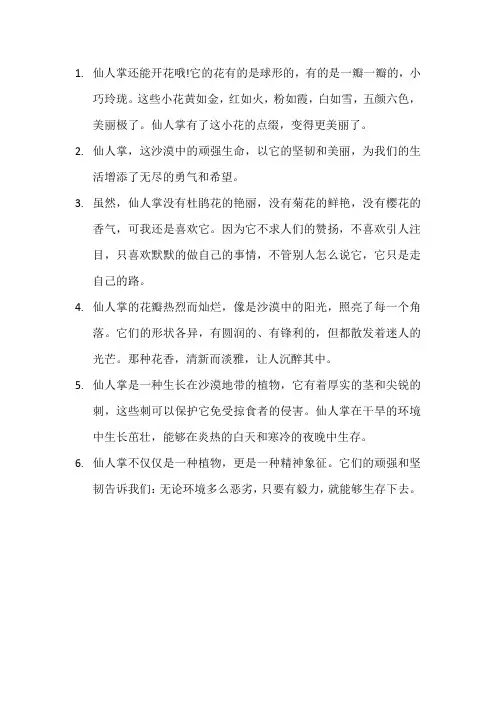 1. 仙人掌还能开花哦!它的花有的是球形的，有的是一瓣一瓣的，小巧玲珑。这些小花黄如金，红如火，粉如霞，白如雪，五颜六色，美丽极了。仙人掌有了这小花的点缀，变得更美丽了。

2. 仙人掌，这沙漠中的顽强生命，以它的坚韧和美丽，为我们的生活增添了无尽的勇气和希望。

3. 虽然，仙人掌没有杜鹃花的艳丽，没有菊花的鲜艳，没有樱花的香气，可我还是喜欢它。因为它不求人们的赞扬，不喜欢引人注目，只喜欢默默的做自己的事情，不管别人怎么说它，它只是走自己的路。

4. 仙人掌的花瓣热烈而灿烂，像是沙漠中的阳光，照亮了每一个角落。它们的形状各异，有圆润的、有锋利的，但都散发着迷人的光芒。那种花香，清新而淡雅，让人沉醉其中。

5. 仙人掌是一种生长在沙漠地带的植物，它有着厚实的茎和尖锐的刺，这些刺可以保护它免受掠食者的侵害。仙人掌在干旱的环境中生长茁壮，能够在炎热的白天和寒冷的夜晚中生存。

6. 仙人掌不仅仅是一种植物，更是一种精神象征。它们的顽强和坚韧告诉我们：无论环境多么恶劣，只要有毅力，就能够生存下去。